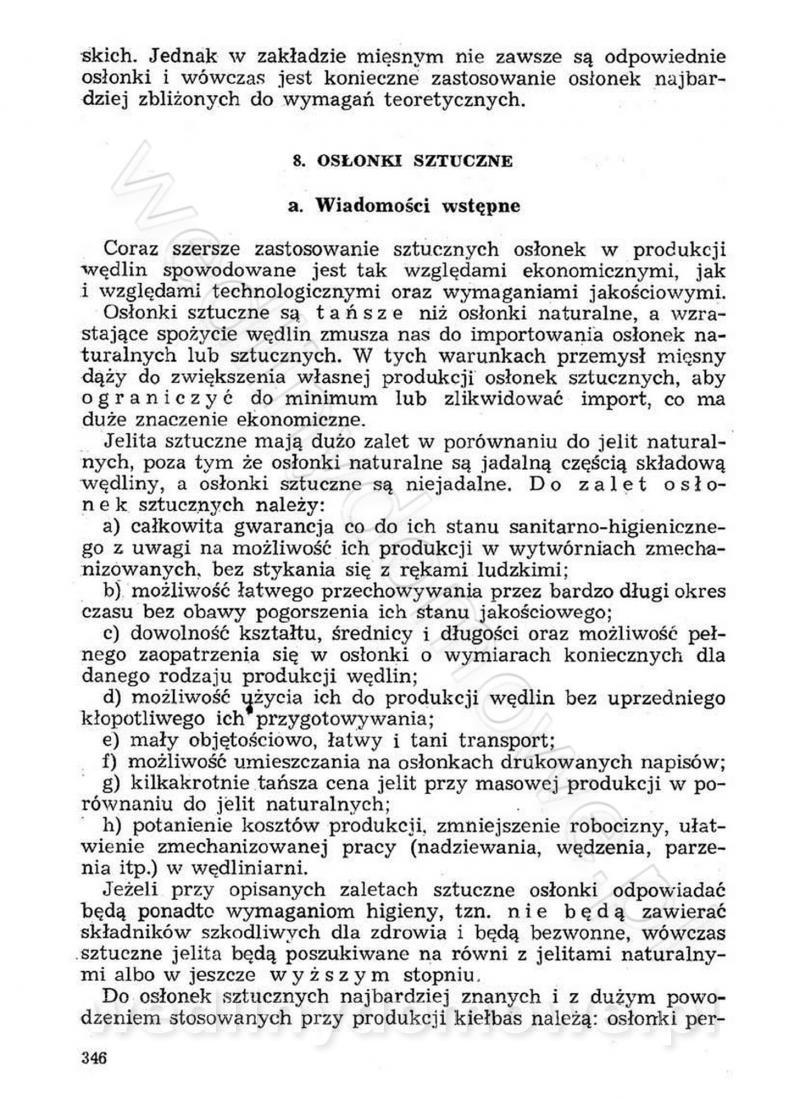 skich. Jednak w zakładzie mięsnym nie zawsze są odpowiednie osłonki i wówczas jest konieczne zastosowanie osłonek najbardziej zbliżonych do wymagań teoretycznych.

8. OSŁONKI SZTUCZNE

a. Wiadomości wstępne

Coraz szersze zastosowanie sztucznych osłonek w produkcji wędlin spowodowane jest tak względami ekonomicznymi, jak i względami technologicznymi oraz wymaganiami jakościowymi. Osłonki sztuczne są tańsze niż osłonki naturalne, a wzrastające spożycie wędlin zmusza nas do importowania osłonek naturalnych lub sztucznych. W tych warunkach przemysł mięsny dąży do zwiększenia własnej produkcji osłonek sztucznych, aby ograniczyć do minimum lub zlikwidować import, co ma duże znaczenie ekonomiczne.

Jelita sztuczne mają dużo zalet w porównaniu do jelit naturalnych, poza tym że osłonki naturalne są jadalną częścią składową wędliny, a osłonki sztuczne są niejadalne. Do zalet osłonek sztucznych należy:

a) całkowita gwarancja co do ich stanu sanitarno-higienicznego z uwagi na możliwość ich produkcji w wytwórniach zmechanizowanych, bez stykania się z rękami ludzkimi;

b) możliwość łatwego przechowywania przez bardzo długi okres czasu bez obawy pogorszenia ich stanu jakościowego;

c) dowolność kształtu, średnicy i długości oraz możliwość pełnego zaopatrzenia się w osłonki o wymiarach koniecznych dla danego rodzaju produkcji wędlin;

d) możliwość użycia ich do produkcji wędlin bez uprzedniego kłopotliwego ich przygotowywania;

e) mały objętościowo, łatwy i tani transport;

f) możliwość umieszczania na osłonkach drukowanych napisów;

g) kilkakrotnie tańsza cena jelit przy masowej produkcji w porównaniu do jelit naturalnych;

h) potanienie kosztów produkcji, zmniejszenie robocizny, ułatwienie zmechanizowanej pracy (nadziewania, wędzenia, parzenia itp.) w wędliniarni.

Jeżeli przy opisanych zaletach sztuczne osłonki odpowiadać będą ponadto wymaganiom higieny, tzn. nie będą zawierać składników szkodliwych dla zdrowia i będą bezwonne, wówczas sztuczne jelita będą poszukiwane na równi z jelitami naturalnymi albo w jeszcze wyższym stopniu.

Do osłonek sztucznych najbardziej znanych i z dużym powodzeniem stosowanych przy produkcji kiełbas należą: osłonki per-

346